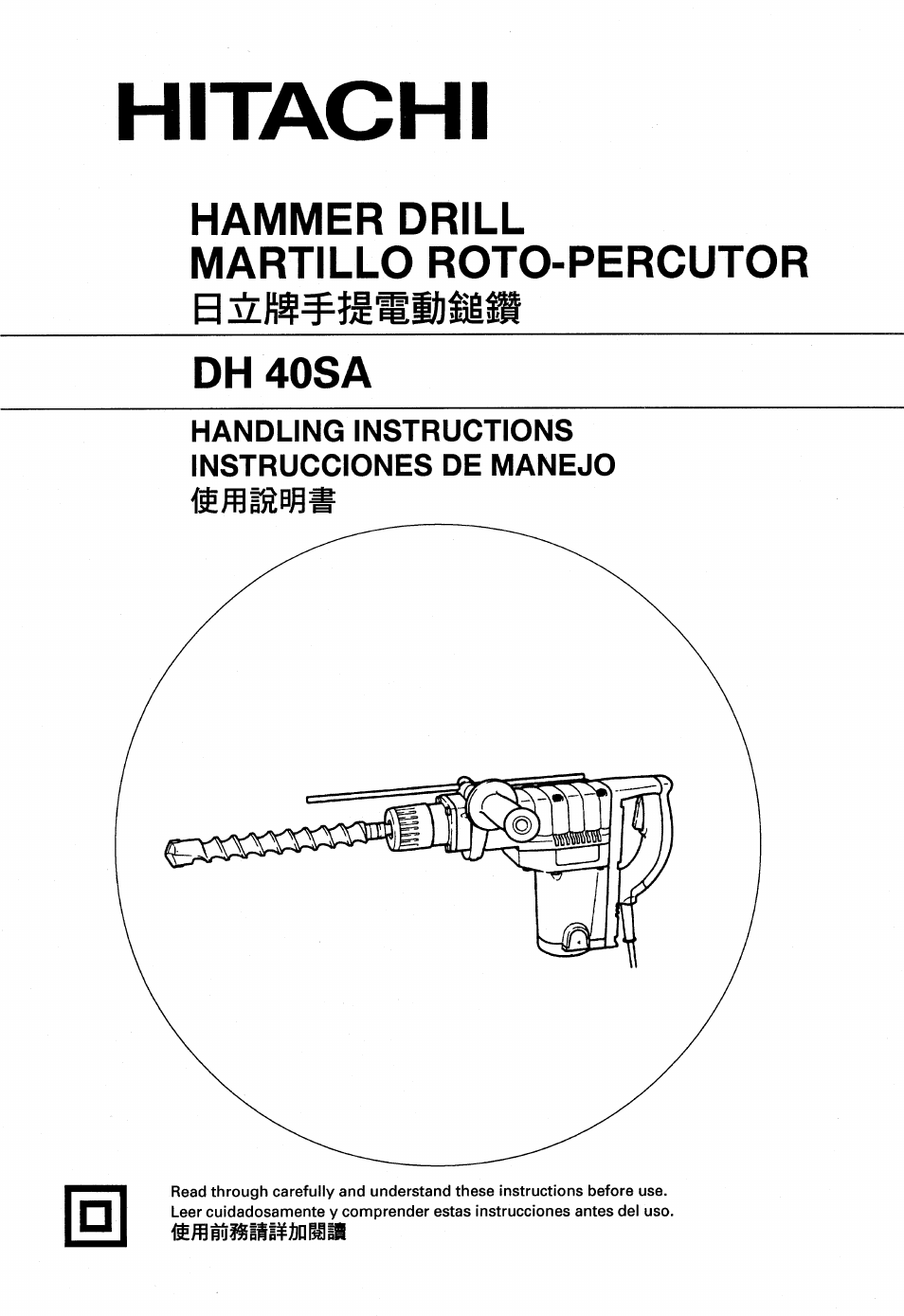 HITACHI

HAMMER DRILL
MARTILLO ROTO-PERCUTOR
日立牌手提電動鎚鑽

DH 40SA

HANDLING INSTRUCTIONS
INSTRUCCIONES DE MANEJO
使用說明書

Read through carefully and understand these instructions before use.
Leer cuidadosamente y comprender estas instrucciones antes del uso.
使用前務請詳加閱讀